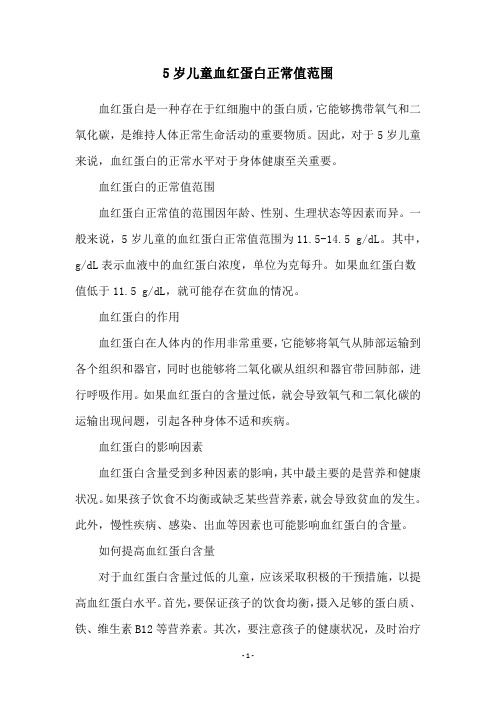 5 岁儿童血红蛋白正常值范围

血红蛋白是一种存在于红细胞中的蛋白质，它能够携带氧气和二氧化碳，是维持人体正常生命活动的重要物质。因此，对于 5 岁儿童来说，血红蛋白的正常水平对于身体健康至关重要。

血红蛋白的正常值范围

血红蛋白正常值的范围因年龄、性别、生理状态等因素而异。一般来说，5 岁儿童的血红蛋白正常值范围为 11.5-14.5 g/dL。其中，g/dL 表示血液中的血红蛋白浓度，单位为克每升。如果血红蛋白数值低于 11.5 g/dL，就可能存在贫血的情况。

血红蛋白的作用

血红蛋白在人体内的作用非常重要，它能够将氧气从肺部运输到各个组织和器官，同时也能够将二氧化碳从组织和器官带回肺部，进行呼吸作用。如果血红蛋白的含量过低，就会导致氧气和二氧化碳的运输出现问题，引起各种身体不适和疾病。

血红蛋白的影响因素

血红蛋白含量受到多种因素的影响，其中最主要的是营养和健康状况。如果孩子饮食不均衡或缺乏某些营养素，就会导致贫血的发生。此外，慢性疾病、感染、出血等因素也可能影响血红蛋白的含量。

如何提高血红蛋白含量

对于血红蛋白含量过低的儿童，应该采取积极的干预措施，以提高血红蛋白水平。首先，要保证孩子的饮食均衡，摄入足够的蛋白质、铁、维生素 B12 等营养素。其次，要注意孩子的健康状况，及时治疗

- 1 -